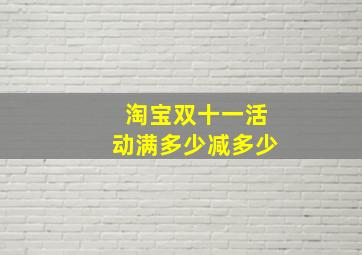 淘宝双十一活动满多少减多少